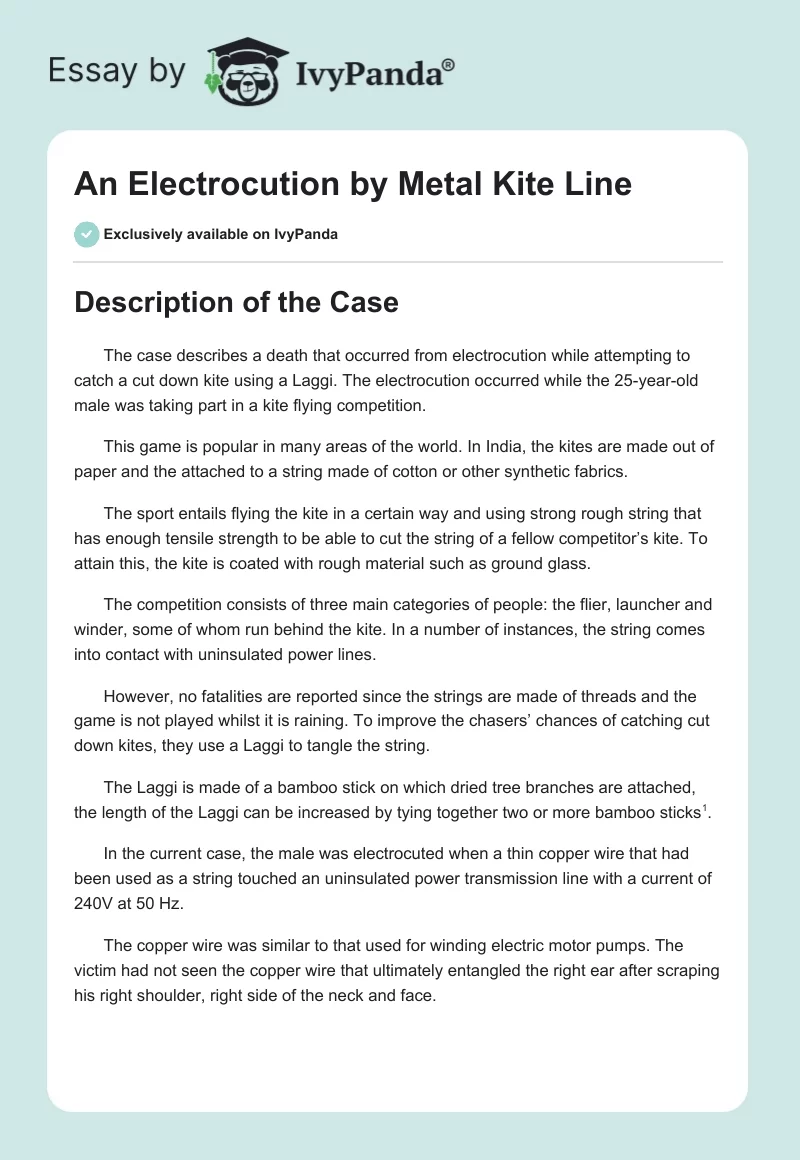 Essay by IvyPanda®

An Electrocution by Metal Kite Line

Exclusively available on IvyPanda

Description of the Case

The case describes a death that occurred from electrocution while attempting to catch a cut down kite using a Laggi. The electrocution occurred while the 25-year-old male was taking part in a kite flying competition.

This game is popular in many areas of the world. In India, the kites are made out of paper and the attached to a string made of cotton or other synthetic fabrics.

The sport entails flying the kite in a certain way and using strong rough string that has enough tensile strength to be able to cut the string of a fellow competitor's kite. To attain this, the kite is coated with rough material such as ground glass.

The competition consists of three main categories of people: the flier, launcher and winder, some of whom run behind the kite. In a number of instances, the string comes into contact with uninsulated power lines.

However, no fatalities are reported since the strings are made of threads and the game is not played whilst it is raining. To improve the chasers' chances of catching cut down kites, they use a Laggi to tangle the string.

The Laggi is made of a bamboo stick on which dried tree branches are attached, the length of the Laggi can be increased by tying together two or more bamboo sticks$^1$.

In the current case, the male was electrocuted when a thin copper wire that had been used as a string touched an uninsulated power transmission line with a current of 240V at 50 Hz.

The copper wire was similar to that used for winding electric motor pumps. The victim had not seen the copper wire that ultimately entangled the right ear after scraping his right shoulder, right side of the neck and face.